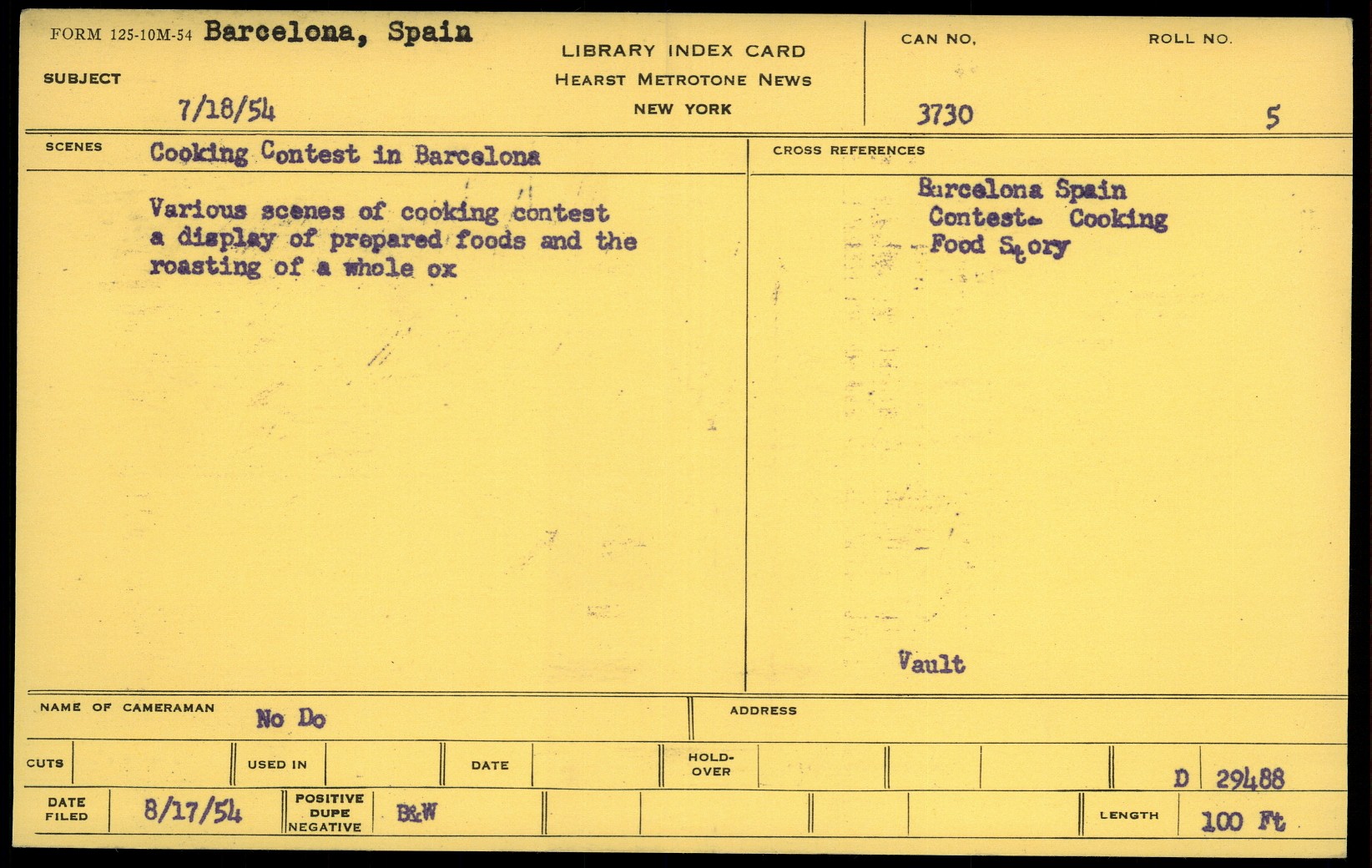 FORM 125-10M-54 Barcelona, Spain

SUBJECT

7/18/54

LIBRARY INDEX CARD
HEARST METROTONE NEWS
NEW YORK

CAN NO.
3730

ROLL NO.
5

SCENES Cooking Contest in Barcelona

Various scenes of cooking contest a display of prepared foods and the roasting of a whole ox

CROSS REFERENCES

Barcelona Spain
Contest- Cooking
Food Story

Vault

NAME OF CAMERAMAN No Do

ADDRESS

CUTS

USED IN

DATE

HOLD-OVER

D 29488

DATE FILED 8/17/54

POSITIVE
DUPE
NEGATIVE
B&W

LENGTH 100 Ft